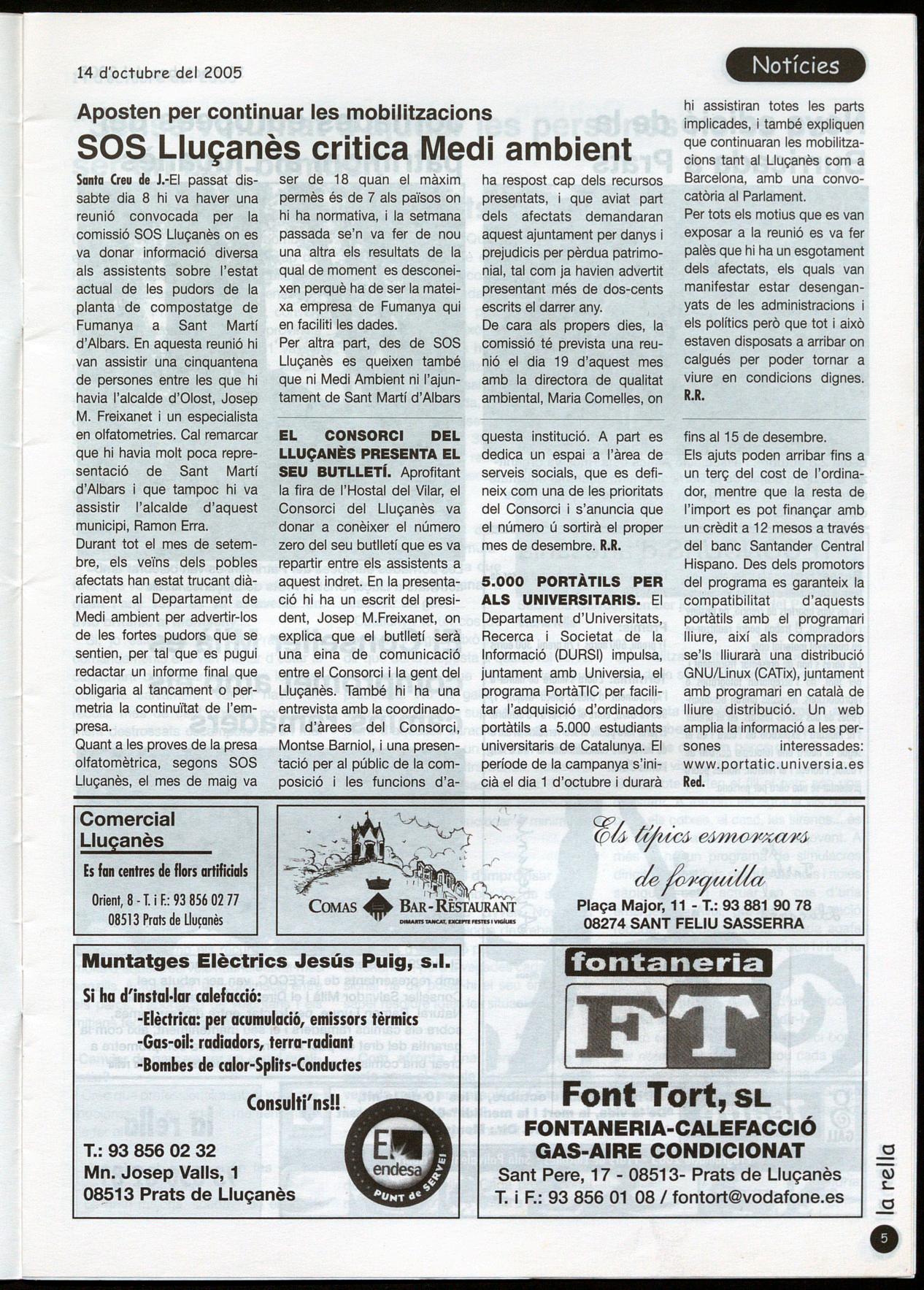 14 d'octubre del 2005

Notícies

Aposten per continuar les mobilitzacions

SOS Lluçanès critica Medi ambient

Santa Creu de J.-El passat dissabte dia 8 hi va haver una reunió convocada per la comissió SOS Lluçanès on es va donar informació diversa als assistents sobre l'estat actual de les pudors de la planta de compostatge de Fumanya a Sant Martí d'Albars. En aquesta reunió hi van assistir una cinquantena de persones entre les que hi havia l'alcalde d'Olost, Josep M. Freixanet i un especialista en olfatometries. Cal remarcar que hi havia molt poca representació de Sant Martí d'Albars i que tampoc hi va assistir l'alcalde d'aquest municipi, Ramon Erra.

Durant tot el mes de setembre, els veïns dels pobles afectats han estat trucant diàriament al Departament de Medi ambient per advertir-los de les fortes pudors que se sentien, per tal que es pugui redactar un informe final que obligaria al tancament o permetria la continuïtat de l'empresa.

Quant a les proves de la presa olfatomètrica, segons SOS Lluçanès, el mes de maig va ser de 18 quan el màxim permès és de 7 als països on hi ha normativa, i la setmana passada se'n va fer de nou una altra els resultats de la qual de moment es desconeixen perquè ha de ser la mateixa empresa de Fumanya qui en faciliti les dades.

Per altra part, des de SOS Lluçanès es queixen també que ni Medi Ambient ni l'ajuntament de Sant Martí d'Albars ha respost cap dels recursos presentats, i que aviat part dels afectats demandaran aquest ajuntament per danys i prejudicis per pèrdua patrimonial, tal com ja havien advertit presentant més de dos-cents escrits el darrer any.

De cara als propers dies, la comissió té prevista una reunió el dia 19 d'aquest mes amb la directora de qualitat ambiental, Maria Comelles, on hi assistiran totes les parts implicades, i també expliquen que continuaran les mobilitzacions tant al Lluçanès com a Barcelona, amb una convocatòria al Parlament.

Per tots els motius que es van exposar a la reunió es va fer palès que hi ha un esgotament dels afectats, els quals van manifestar estar desenganyats de les administracions i els polítics però que tot i això estaven disposats a arribar on calgués per poder tornar a viure en condicions dignes. R.R.

EL CONSORCI DEL LLUÇANÈS PRESENTA EL SEU BUTLLETÍ. Aprofitant la fira de l'Hostal del Vilar, el Consorci del Lluçanès va donar a conèixer el número zero del seu butlletí que es va repartir entre els assistents a aquest indret. En la presentació hi ha un escrit del president, Josep M.Freixanet, on explica que el butlletí serà una eina de comunicació entre el Consorci i la gent del Lluçanès. També hi ha una entrevista amb la coordinadora d'àrees del Consorci, Montse Barniol, i una presentació per al públic de la composició i les funcions d'aquesta institució. A part es dedica un espai a l'àrea de serveis socials, que es defineix com una de les prioritats del Consorci i s'anuncia que el número ú sortirà el proper mes de desembre. R.R.

5.000 PORTÀTILS PER ALS UNIVERSITARIS. El Departament d'Universitats, Recerca i Societat de la Informació (DURSI) impulsa, juntament amb Universia, el programa PortàTIC per facilitar l'adquisició d'ordinadors portàtils a 5.000 estudiants universitaris de Catalunya. El període de la campanya s'inicià el dia 1 d'octubre i durarà fins al 15 de desembre.

Els ajuts poden arribar fins a un terç del cost de l'ordinador, mentre que la resta de l'import es pot finançar amb un crèdit a 12 mesos a través del banc Santander Central Hispano. Des dels promotors del programa es garanteix la compatibilitat d'aquests portàtils amb el programari lliure, així als compradors se'ls lliurarà una distribució GNU/Linux (CATix), juntament amb programari en català de lliure distribució. Un web amplia la informació a les persones interessades: www.portatic.universia.es Red.

Comercial Lluçanès
Es fan centres de flors artificials
Orient, 8 - T. i F.: 93 856 02 77
08513 Prats de Lluçanès

COMAS BAR-RESTAURANT
DIMARTS TANCAT, EXCEPTE FESTES I VIGÍLIES

Els típics esmorzars de forquilla
Plaça Major, 11 - T.: 93 881 90 78
08274 SANT FELIU SASSERRA

Muntatges Elèctrics Jesús Puig, s.l.
Si ha d'instal·lar calefacció:
-Elèctrica: per acumulació, emissors tèrmics
-Gas-oil: radiadors, terra-radiant
-Bombes de calor-Splits-Conductes
Consulti'ns!!
T.: 93 856 02 32
Mn. Josep Valls, 1
08513 Prats de Lluçanès
E endesa PUNT de SERVEI

fontaneria
FT
Font Tort, SL
FONTANERIA-CALEFACCIÓ
GAS-AIRE CONDICIONAT
Sant Pere, 17 - 08513- Prats de Lluçanès
T. i F.: 93 856 01 08 / fontort@vodafone.es

la rella
5